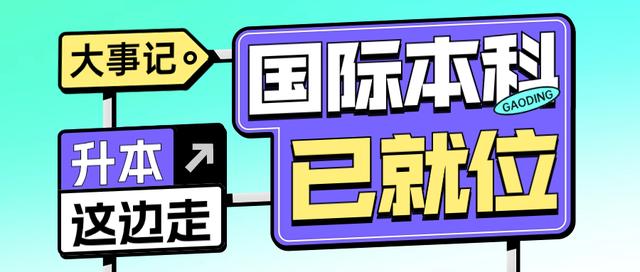 大事记

升本
这边走

国际本科
GAODING
已就位